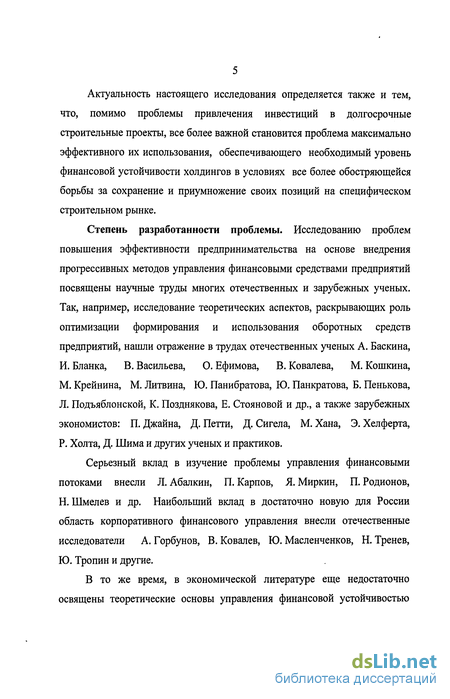 5

Актуальность настоящего исследования определяется также и тем, что, помимо проблемы привлечения инвестиций в долгосрочные строительные проекты, все более важной становится проблема максимально эффективного их использования, обеспечивающего необходимый уровень финансовой устойчивости холдингов в условиях все более обостряющейся борьбы за сохранение и приумножение своих позиций на специфическом строительном рынке.

Степень разработанности проблемы. Исследованию проблем повышения эффективности предпринимательства на основе внедрения прогрессивных методов управления финансовыми средствами предприятий посвящены научные труды многих отечественных и зарубежных ученых. Так, например, исследование теоретических аспектов, раскрывающих роль оптимизации формирования и использования оборотных средств предприятий, нашли отражение в трудах отечественных ученых А. Баскина, И. Бланка, В. Васильева, О. Ефимова, В. Ковалева, М. Кошкина, М. Крейнина, М. Литвина, Ю. Панибратова, Ю. Панкратова, Б. Пенькова, Л. Подъяблонской, К. Позднякова, Е. Стояновой и др., а также зарубежных экономистов: П. Джайна, Д. Петти, Д. Сигела, М. Хана, Э. Хелферта, Р. Холта, Д. Шима и других ученых и практиков.

Серьезный вклад в изучение проблемы управления финансовыми потоками внесли Л. Абалкин, П. Карпов, Я. Миркин, П. Родионов, Н. Шмелев и др. Наибольший вклад в достаточно новую для России область корпоративного финансового управления внесли отечественные исследователи А. Горбунов, В. Ковалев, Ю. Масленченков, Н. Тренев, Ю. Тропин и другие.

В то же время, в экономической литературе еще недостаточно освящены теоретические основы управления финансовой устойчивостью

dsLib.net
библиотека диссертаций